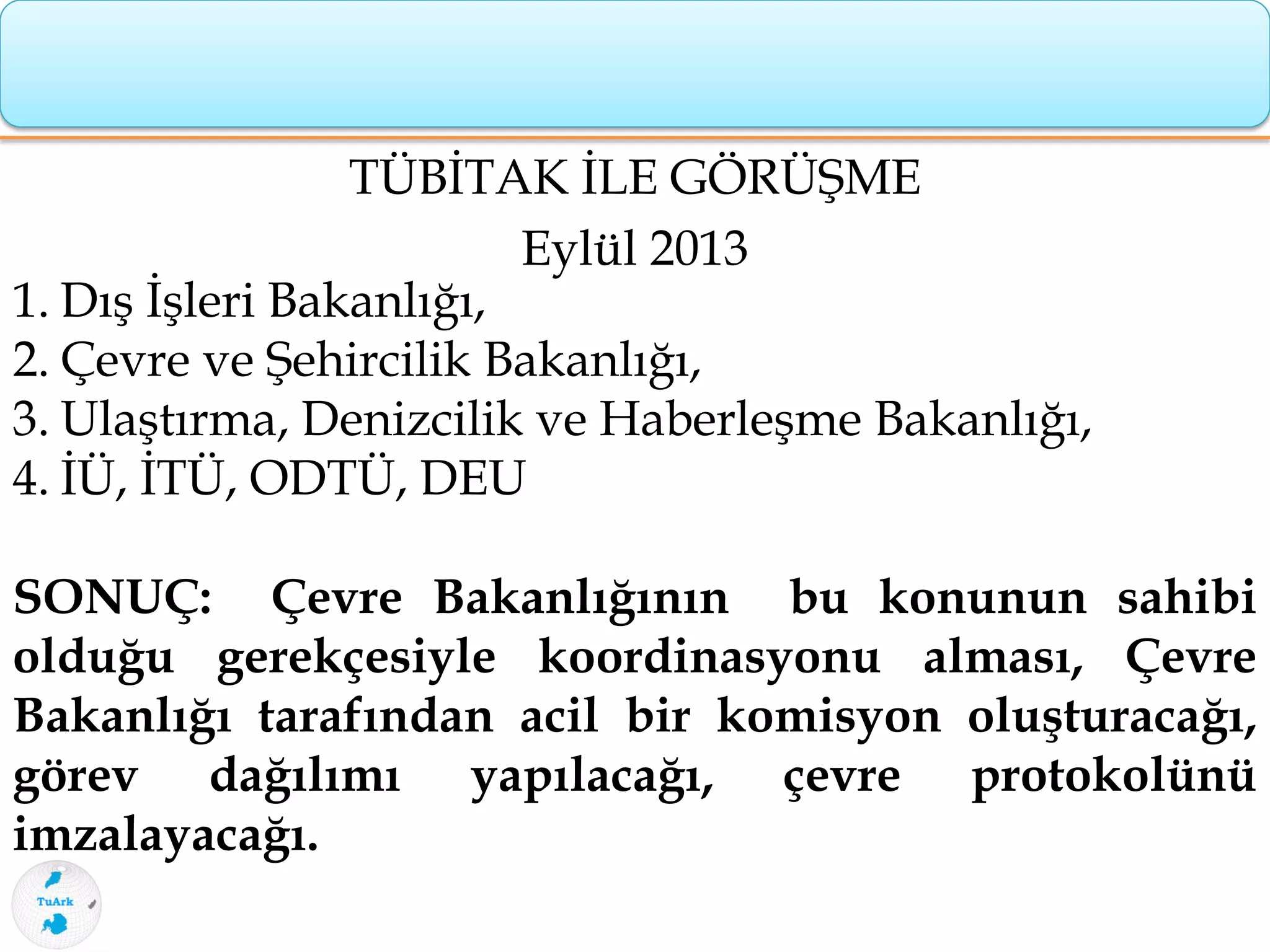 TÜBİTAK İLE GÖRÜŞME
Eylül 2013

1. Dış İşleri Bakanlığı,
2. Çevre ve Şehircilik Bakanlığı,
3. Ulaştırma, Denizcilik ve Haberleşme Bakanlığı,
4. İÜ, İTÜ, ODTÜ, DEU

SONUÇ: Çevre Bakanlığının bu konunun sahibi olduğu gerekçesiyle koordinasyonu alması, Çevre Bakanlığı tarafından acil bir komisyon oluşturacağı, görev dağılımı yapılacağı, çevre protokolünü imzalayacağı.

TuArk